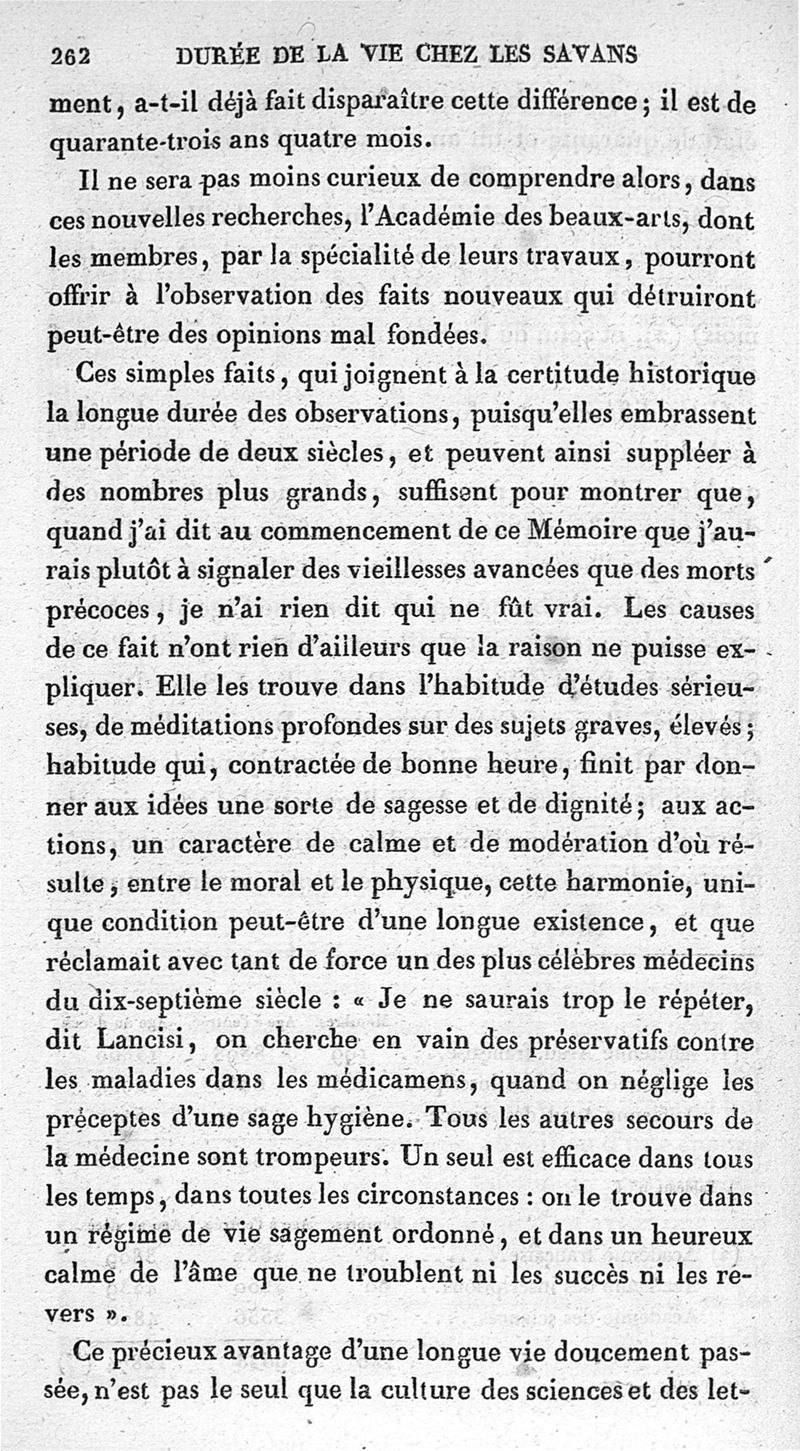 262 DURÉE DE LA VIE CHEZ LES SAVANS

ment, a-t-il déjà fait disparaître cette différence; il est de quarante-trois ans quatre mois.

Il ne sera pas moins curieux de comprendre alors, dans ces nouvelles recherches, l'Académie des beaux-arts, dont les membres, par la spécialité de leurs travaux, pourront offrir à l'observation des faits nouveaux qui détruiront peut-être des opinions mal fondées.

Ces simples faits, qui joignent à la certitude historique la longue durée des observations, puisqu'elles embrassent une période de deux siècles, et peuvent ainsi suppléer à des nombres plus grands, suffisent pour montrer que, quand j'ai dit au commencement de ce Mémoire que j'aurais plutôt à signaler des vieillesses avancées que des morts précoces, je n'ai rien dit qui ne fût vrai. Les causes de ce fait n'ont rien d'ailleurs que la raison ne puisse expliquer. Elle les trouve dans l'habitude d'études sérieuses, de méditations profondes sur des sujets graves, élevés; habitude qui, contractée de bonne heure, finit par donner aux idées une sorte de sagesse et de dignité; aux actions, un caractère de calme et de modération d'où résulte, entre le moral et le physique, cette harmonie, unique condition peut-être d'une longue existence, et que réclamait avec tant de force un des plus célèbres médecins du dix-septième siècle : « Je ne saurais trop le répéter, dit Lancisi, on cherche en vain des préservatifs contre les maladies dans les médicamens, quand on néglige les préceptes d'une sage hygiène. Tous les autres secours de la médecine sont trompeurs. Un seul est efficace dans tous les temps, dans toutes les circonstances : on le trouve dans un régime de vie sagement ordonné, et dans un heureux calme de l'âme que ne troublent ni les succès ni les revers ».

Ce précieux avantage d'une longue vie doucement passée, n'est pas le seul que la culture des sciences et des let-